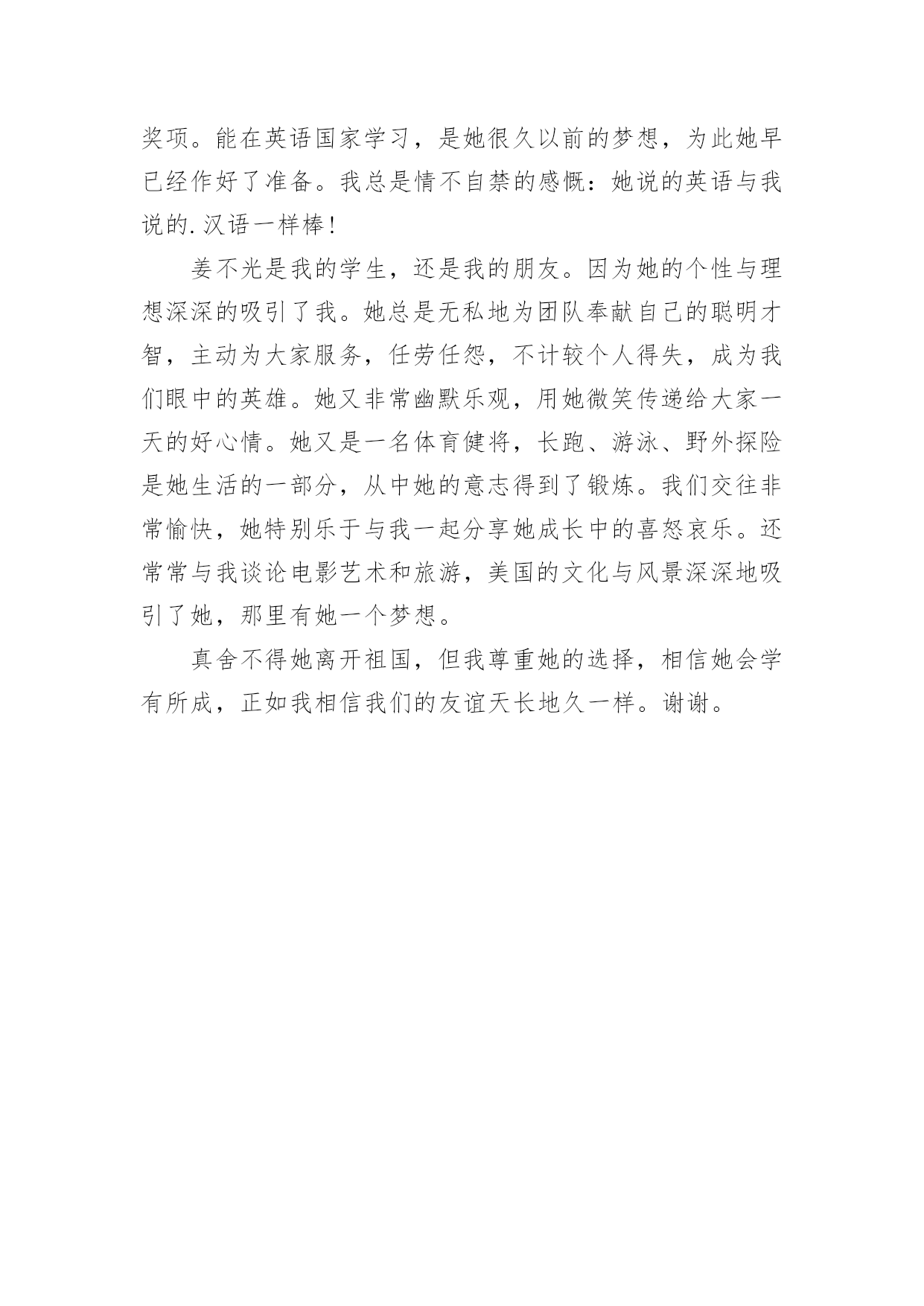 奖项。能在英语国家学习，是她很久以前的梦想，为此她早已经作好了准备。我总是情不自禁的感慨：她说的英语与我说的.汉语一样棒！

姜不光是我的学生，还是我的朋友。因为她的个性与理想深深的吸引了我。她总是无私地为团队奉献自己的聪明才智，主动为大家服务，任劳任怨，不计较个人得失，成为我们眼中的英雄。她又非常幽默乐观，用她微笑传递给大家一天的好心情。她又是一名体育健将，长跑、游泳、野外探险是她生活的一部分，从中她的意志得到了锻炼。我们交往非常愉快，她特别乐于与我一起分享她成长中的喜怒哀乐。还常常与我谈论电影艺术和旅游，美国的文化与风景深深地吸引了她，那里有她一个梦想。

真舍不得她离开祖国，但我尊重她的选择，相信她会学有所成，正如我相信我们的友谊天长地久一样。谢谢。